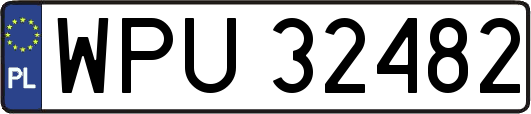 PL
WPU 32482